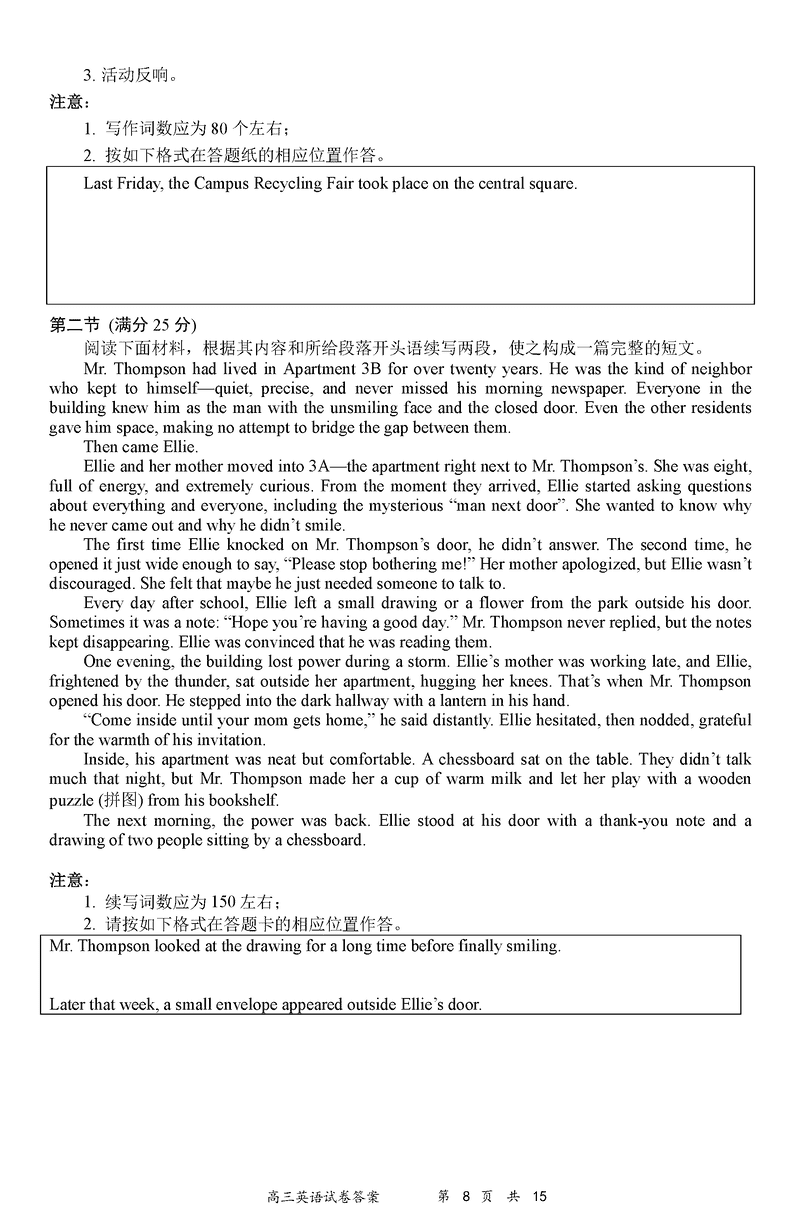 3. 活动反响。

注意：

1. 写作词数应为 80 个左右；

2. 按如下格式在答题纸的相应位置作答。

Last Friday, the Campus Recycling Fair took place on the central square.

第二节 (满分 25 分)

阅读下面材料，根据其内容和所给段落开头语续写两段，使之构成一篇完整的短文。

Mr. Thompson had lived in Apartment 3B for over twenty years. He was the kind of neighbor who kept to himself—quiet, precise, and never missed his morning newspaper. Everyone in the building knew him as the man with the unsmiling face and the closed door. Even the other residents gave him space, making no attempt to bridge the gap between them.

Then came Ellie.

Ellie and her mother moved into 3A—the apartment right next to Mr. Thompson's. She was eight, full of energy, and extremely curious. From the moment they arrived, Ellie started asking questions about everything and everyone, including the mysterious "man next door". She wanted to know why he never came out and why he didn't smile.

The first time Ellie knocked on Mr. Thompson's door, he didn't answer. The second time, he opened it just wide enough to say, "Please stop bothering me!" Her mother apologized, but Ellie wasn't discouraged. She felt that maybe he just needed someone to talk to.

Every day after school, Ellie left a small drawing or a flower from the park outside his door. Sometimes it was a note: "Hope you're having a good day." Mr. Thompson never replied, but the notes kept disappearing. Ellie was convinced that he was reading them.

One evening, the building lost power during a storm. Ellie's mother was working late, and Ellie, frightened by the thunder, sat outside her apartment, hugging her knees. That's when Mr. Thompson opened his door. He stepped into the dark hallway with a lantern in his hand.

"Come inside until your mom gets home," he said distantly. Ellie hesitated, then nodded, grateful for the warmth of his invitation.

Inside, his apartment was neat but comfortable. A chessboard sat on the table. They didn't talk much that night, but Mr. Thompson made her a cup of warm milk and let her play with a wooden puzzle (拼图) from his bookshelf.

The next morning, the power was back. Ellie stood at his door with a thank-you note and a drawing of two people sitting by a chessboard.

注意：

1. 续写词数应为 150 左右；

2. 请按如下格式在答题卡的相应位置作答。

Mr. Thompson looked at the drawing for a long time before finally smiling.

Later that week, a small envelope appeared outside Ellie's door.

高三英语试卷答案 第 8 页 共 15